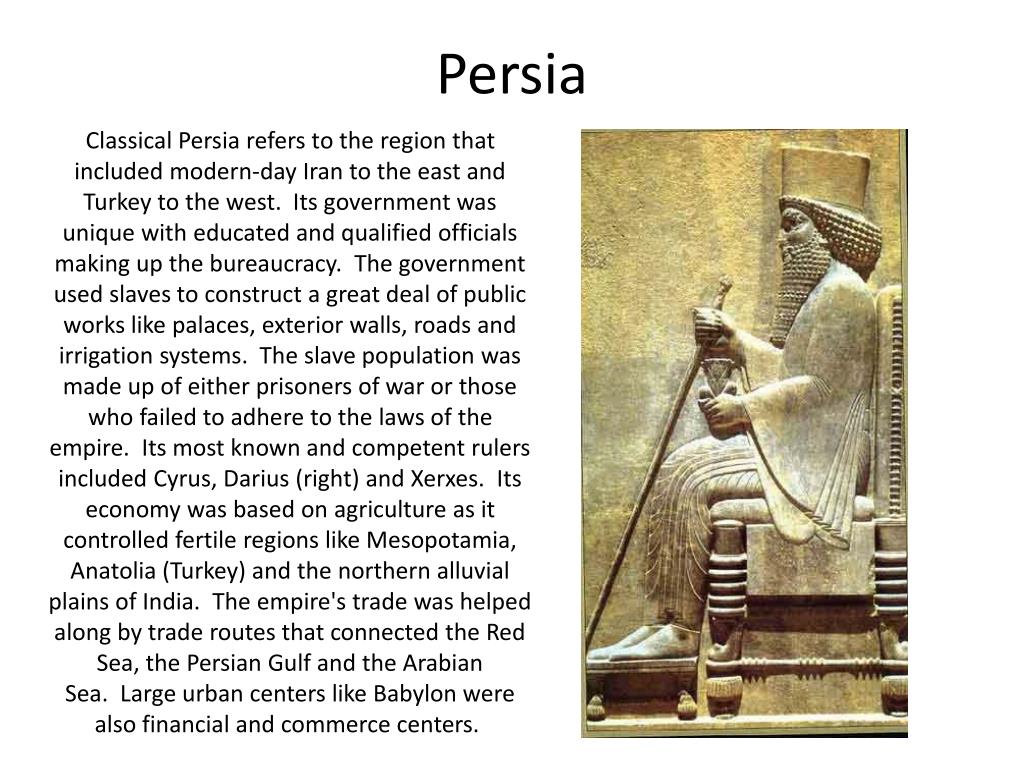 Persia

Classical Persia refers to the region that included modern-day Iran to the east and Turkey to the west. Its government was unique with educated and qualified officials making up the bureaucracy. The government used slaves to construct a great deal of public works like palaces, exterior walls, roads and irrigation systems. The slave population was made up of either prisoners of war or those who failed to adhere to the laws of the empire. Its most known and competent rulers included Cyrus, Darius (right) and Xerxes. Its economy was based on agriculture as it controlled fertile regions like Mesopotamia, Anatolia (Turkey) and the northern alluvial plains of India. The empire's trade was helped along by trade routes that connected the Red Sea, the Persian Gulf and the Arabian Sea. Large urban centers like Babylon were also financial and commerce centers.